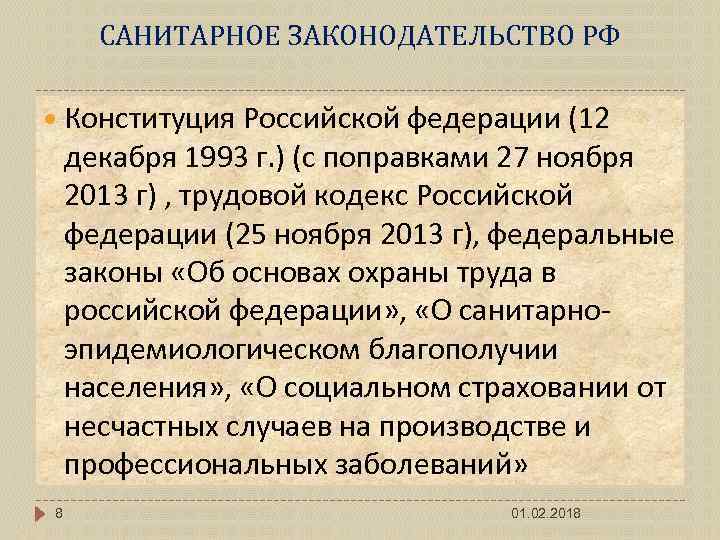 САНИТАРНОЕ ЗАКОНОДАТЕЛЬСТВО РФ

• Конституция Российской федерации (12 декабря 1993 г.) (с поправками 27 ноября 2013 г) , трудовой кодекс Российской федерации (25 ноября 2013 г), федеральные законы «Об основах охраны труда в российской федерации», «О санитарно-эпидемиологическом благополучии населения», «О социальном страховании от несчастных случаев на производстве и профессиональных заболеваний»

8

01.02.2018